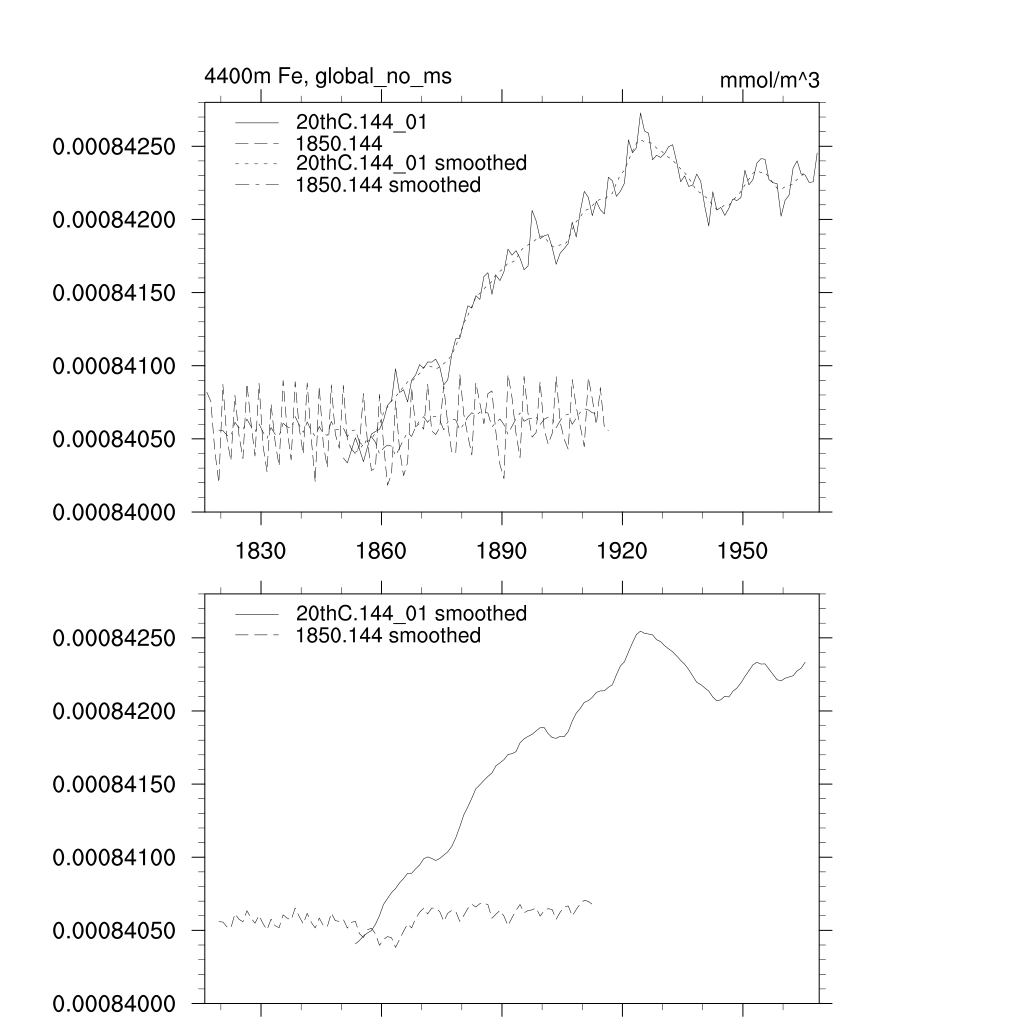 4400m Fe, global_no_ms

mmol/m^3

20thC.144_01
1850.144
20thC.144_01 smoothed
1850.144 smoothed

0.00084250
0.00084200
0.00084150
0.00084100
0.00084050
0.00084000

1830
1860
1890
1920
1950

20thC.144_01 smoothed
1850.144 smoothed

0.00084250
0.00084200
0.00084150
0.00084100
0.00084050
0.00084000